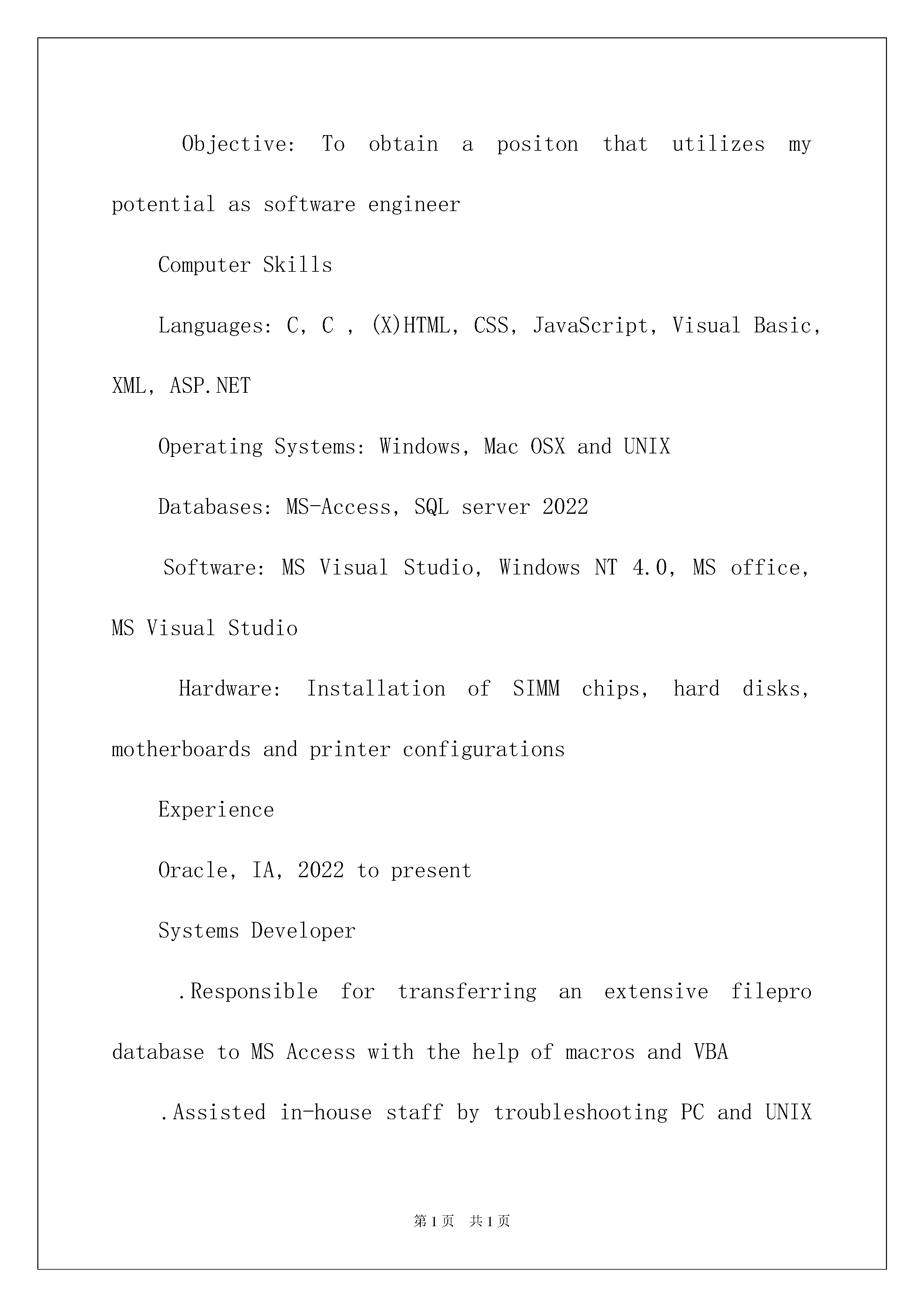 Objective: To obtain a positon that utilizes my potential as software engineer

Computer Skills

Languages: C, C , (X)HTML, CSS, JavaScript, Visual Basic, XML, ASP.NET

Operating Systems: Windows, Mac OSX and UNIX

Databases: MS-Access, SQL server 2022

Software: MS Visual Studio, Windows NT 4.0, MS office, MS Visual Studio

Hardware: Installation of SIMM chips, hard disks, motherboards and printer configurations

Experience

Oracle, IA, 2022 to present

Systems Developer

.Responsible for transferring an extensive filepro database to MS Access with the help of macros and VBA

.Assisted in-house staff by troubleshooting PC and UNIX

第1页 共1页